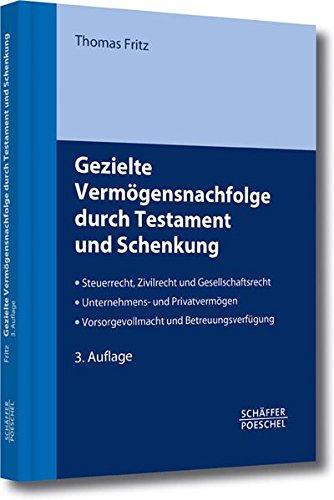 Thomas Fritz

Gezielte Vermögensnachfolge durch Testament und Schenkung

• Steuerrecht, Zivilrecht und Gesellschaftsrecht
• Unternehmens- und Privatvermögen
• Vorsorgevollmacht und Betreuungsverfügung

3. Auflage

SCHÄFFER POESCHEL

Fritz Gezielte Vermögensnachfolge durch Testament und Schenkung 3. Auflage

SCHÄFFER POESCHEL